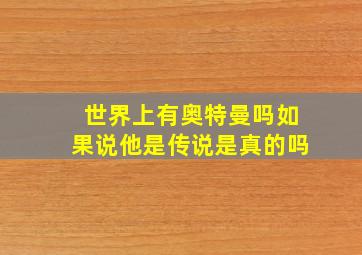 世界上有奥特曼吗如果说他是传说是真的吗